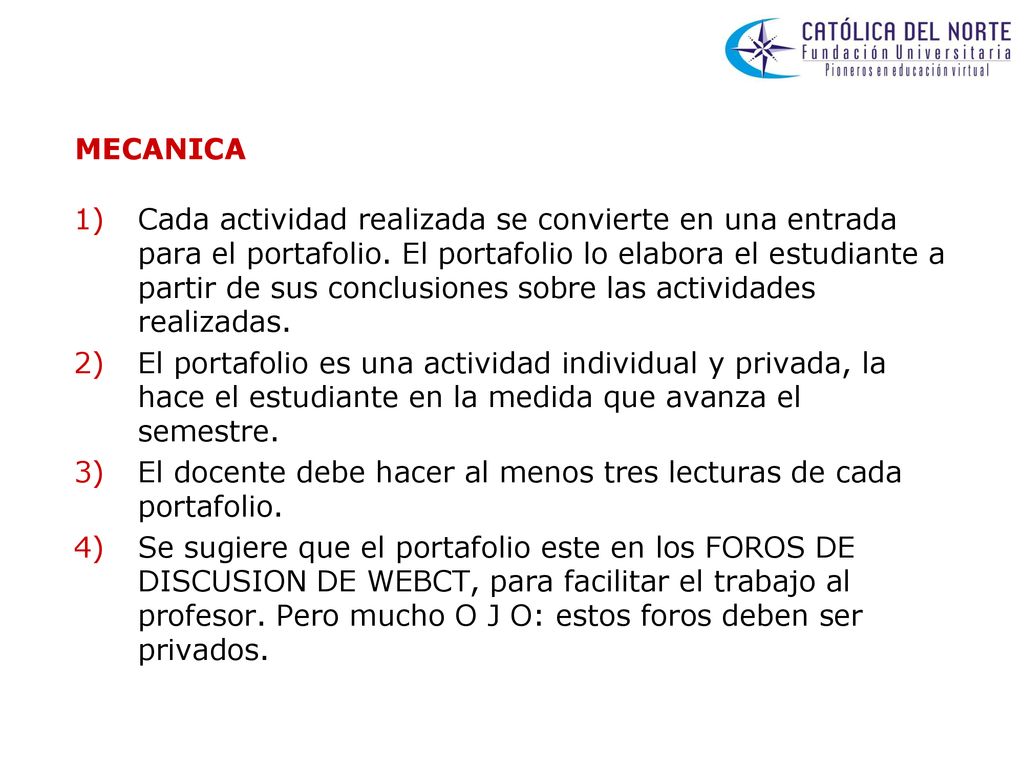 CATÓLICA DEL NORTE
Fundación Universitaria
Pioneros en educación virtual

MECANICA

1) Cada actividad realizada se convierte en una entrada para el portafolio. El portafolio lo elabora el estudiante a partir de sus conclusiones sobre las actividades realizadas.
2) El portafolio es una actividad individual y privada, la hace el estudiante en la medida que avanza el semestre.
3) El docente debe hacer al menos tres lecturas de cada portafolio.
4) Se sugiere que el portafolio este en los FOROS DE DISCUSION DE WEBCT, para facilitar el trabajo al profesor. Pero mucho O J O: estos foros deben ser privados.